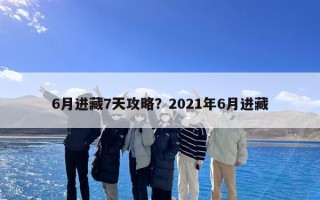 6月进藏7天攻略？2021年6月进藏